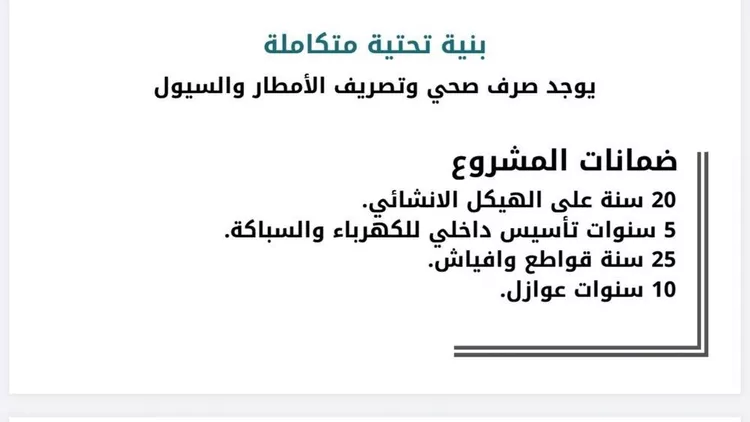 بنية تحتية متكاملة

يوجد صرف صحي وتصريف الأمطار والسيول

ضمانات المشروع

20 سنة على الهيكل الانشائي.
5 سنوات تأسيس داخلي للكهرباء والسباكة.
25 سنة قواطع وافياش.
10 سنوات عوازل.